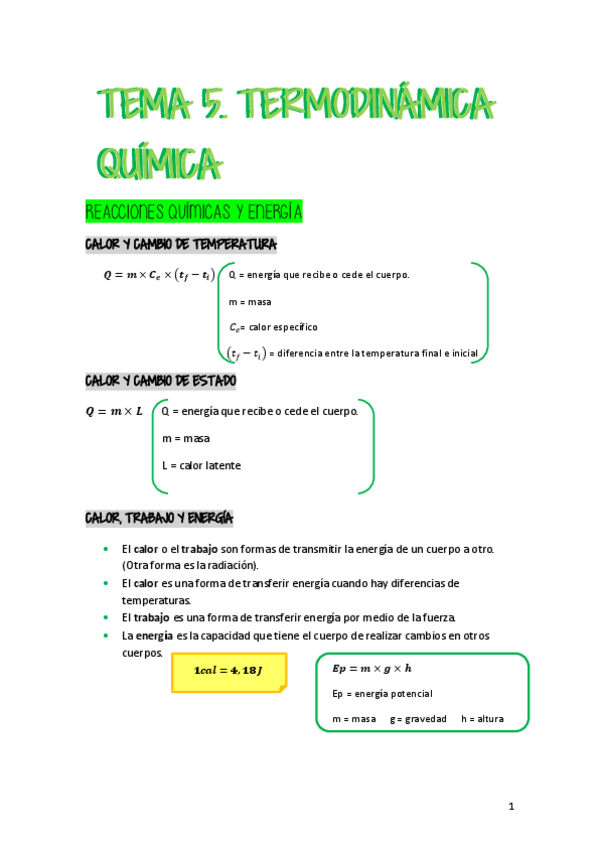 TEMA 5. TERMODINÁMICA QUÍMICA

REACCIONES QUÍMICAS Y ENERGÍA

CALOR Y CAMBIO DE TEMPERATURA

$Q = m \times C_e \times (t_f - t_i)$

Q = energía que recibe o cede el cuerpo.

m = masa

$C_e$= calor específico

$(t_f - t_i)$ = diferencia entre la temperatura final e inicial

CALOR Y CAMBIO DE ESTADO

$Q = m \times L$

Q = energía que recibe o cede el cuerpo.

m = masa

L = calor latente

CALOR, TRABAJO Y ENERGÍA

• El calor o el trabajo son formas de transmitir la energía de un cuerpo a otro. (Otra forma es la radiación).
• El calor es una forma de transferir energía cuando hay diferencias de temperaturas.
• El trabajo es una forma de transferir energía por medio de la fuerza.
• La energía es la capacidad que tiene el cuerpo de realizar cambios en otros cuerpos.

$1cal = 4,18J$

$Ep = m \times g \times h$

Ep = energía potencial

m = masa g = gravedad h = altura

1